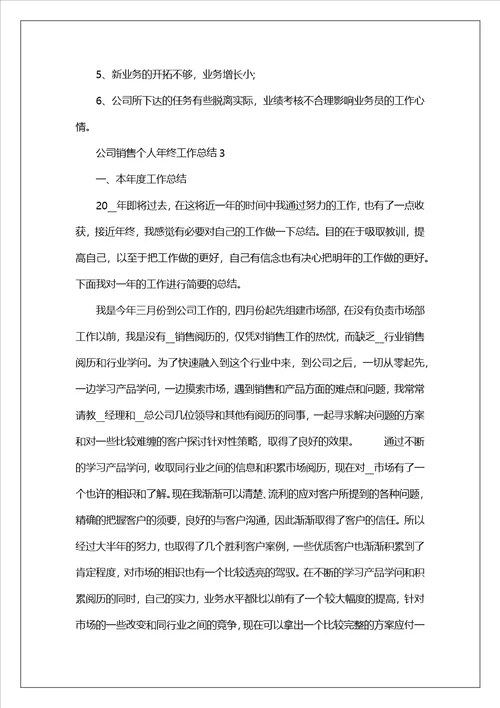 5、新业务的开拓不够，业务增长小；

6、公司所下达的任务有些脱离实际，业绩考核不合理影响业务员的工作心情。

公司销售个人年终工作总结 3

一、本年度工作总结

20__年即将过去，在这将近一年的时间中我通过努力的工作，也有了一点收获，接近年终，我感觉有必要对自己的工作做一下总结。目的在于吸取教训，提高自己，以至于把工作做的更好，自己有信念也有决心把明年的工作做的更好。下面我对一年的工作进行简要的总结。

我是今年三月份到公司工作的，四月份起先组建市场部，在没有负责市场部工作以前，我是没有__销售阅历的，仅凭对销售工作的热忱，而缺乏__行业销售阅历和行业学问。为了快速融入到这个行业中来，到公司之后，一切从零起先，一边学习产品学问，一边摸索市场，遇到销售和产品方面的难点和问题，我常常请教__经理和__总公司几位领导和其他有阅历的同事，一起寻求解决问题的方案和对一些比较难缠的客户探讨针对性策略，取得了良好的效果。 通过不断的学习产品学问，收取同行业之间的信息和积累市场阅历，现在对__市场有了一个也许的相识和了解。现在我渐渐可以清楚、流利的应对客户所提到的各种问题，精确的把握客户的须要，良好的与客户沟通，因此渐渐取得了客户的信任。所以经过大半年的努力，也取得了几个胜利客户案例，一些优质客户也渐渐积累到了肯定程度，对市场的相识也有一个比较透亮的驾驭。在不断的学习产品学问和积累阅历的同时，自己的实力，业务水平都比以前有了一个较大幅度的提高，针对市场的一些改变和同行业之间的竞争，现在可以拿出一个比较完整的方案应付一